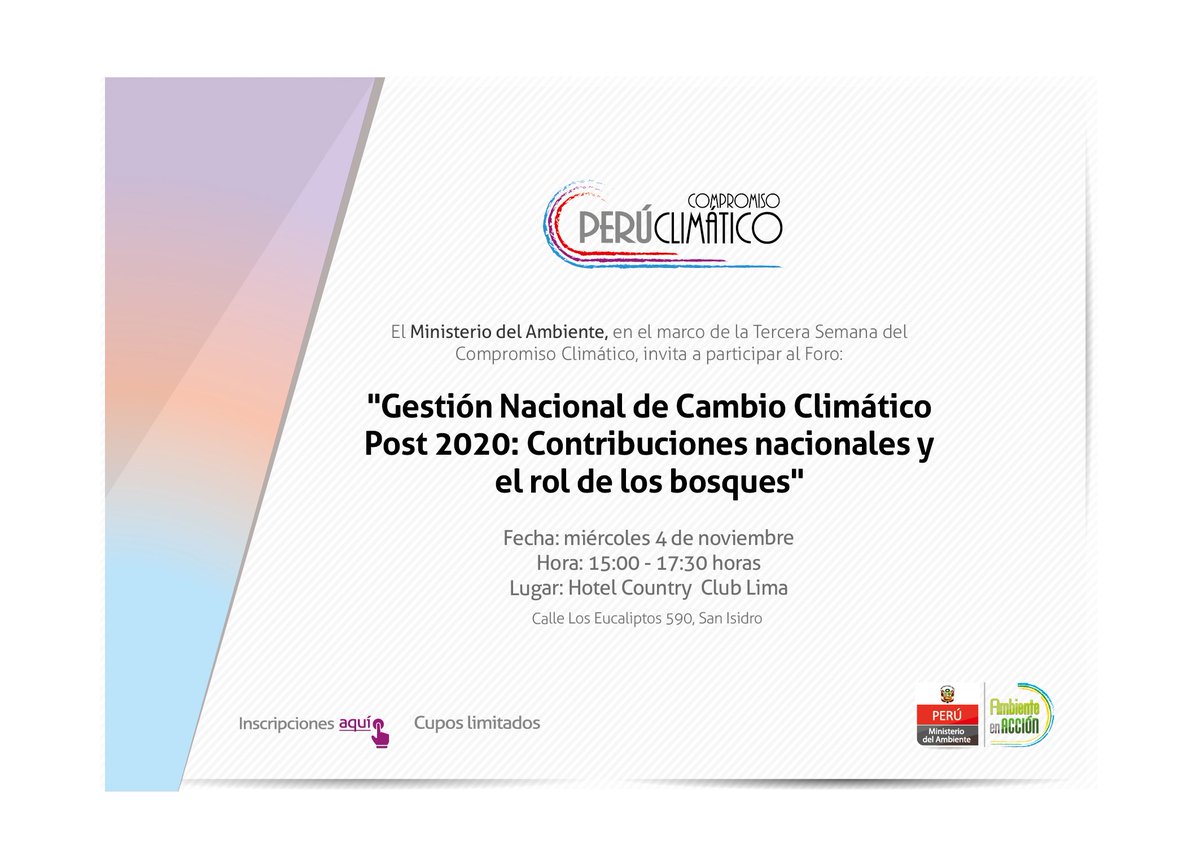 COMPROMISO
PERÚCLIMÁTICO

El Ministerio del Ambiente, en el marco de la Tercera Semana del Compromiso Climático, invita a participar al Foro:

"Gestión Nacional de Cambio Climático Post 2020: Contribuciones nacionales y el rol de los bosques"

Fecha: miércoles 4 de noviembre
Hora: 15:00 - 17:30 horas
Lugar: Hotel Country Club Lima
Calle Los Eucaliptos 590, San Isidro

Inscripciones aquí

Cupos limitados

PERÚ
Ministerio del Ambiente

Ambiente en ACCIÓN